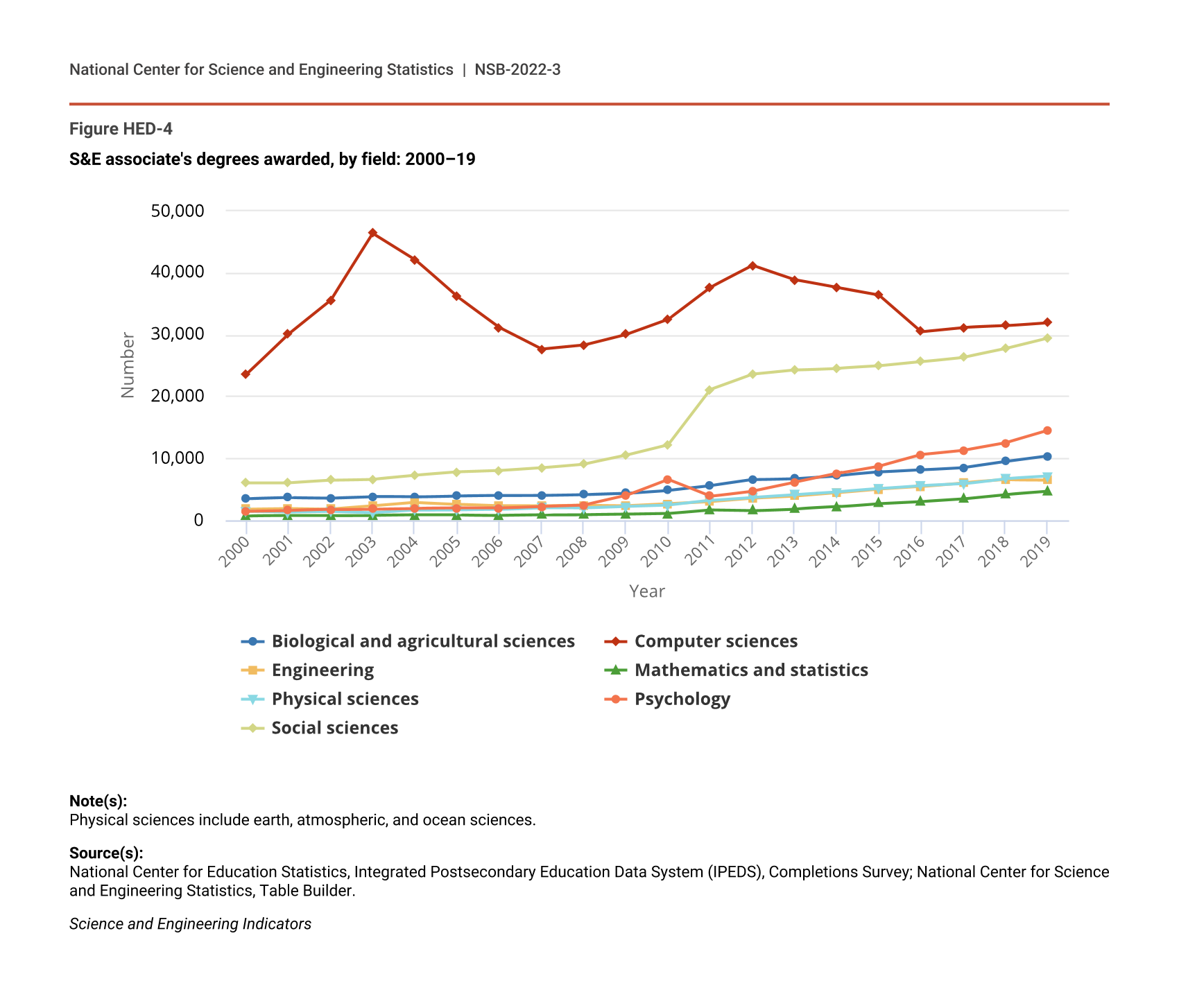 National Center for Science and Engineering Statistics | NSB-2022-3

Figure HED-4

S&E associate's degrees awarded, by field: 2000–19

50,000
40,000
30,000
20,000
10,000
0

Number

2000 2001 2002 2003 2004 2005 2006 2007 2008 2009 2010 2011 2012 2013 2014 2015 2016 2017 2018 2019

Year

Biological and agricultural sciences
Computer sciences
Engineering
Mathematics and statistics
Physical sciences
Psychology
Social sciences

Note(s):
Physical sciences include earth, atmospheric, and ocean sciences.

Source(s):
National Center for Education Statistics, Integrated Postsecondary Education Data System (IPEDS), Completions Survey; National Center for Science and Engineering Statistics, Table Builder.

Science and Engineering Indicators